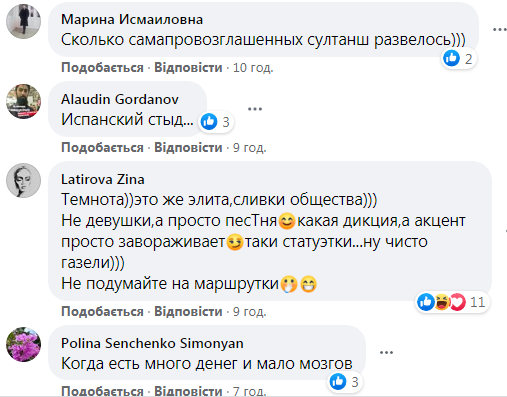 Марина Исмаиловна
Сколько самапровозглашенных султанш развелось)))
2
Подобається · Відповісти · 10 год.

Alaudin Gordanov
Испанский стыд...
3
Подобається · Відповісти · 9 год.

Latirova Zina
Темнота))это же элита,сливки общества)))
Не девушки,а просто песТня😊какая дикция,а акцент просто завораживает😏таки статуэтки...ну чисто газели)))
Не подумайте на маршрутки🤭😁
11
Подобається · Відповісти · 9 год.

Polina Senchenko Simonyan
Когда есть много денег и мало мозгов
3
Подобається · Відповісти · 7 год.